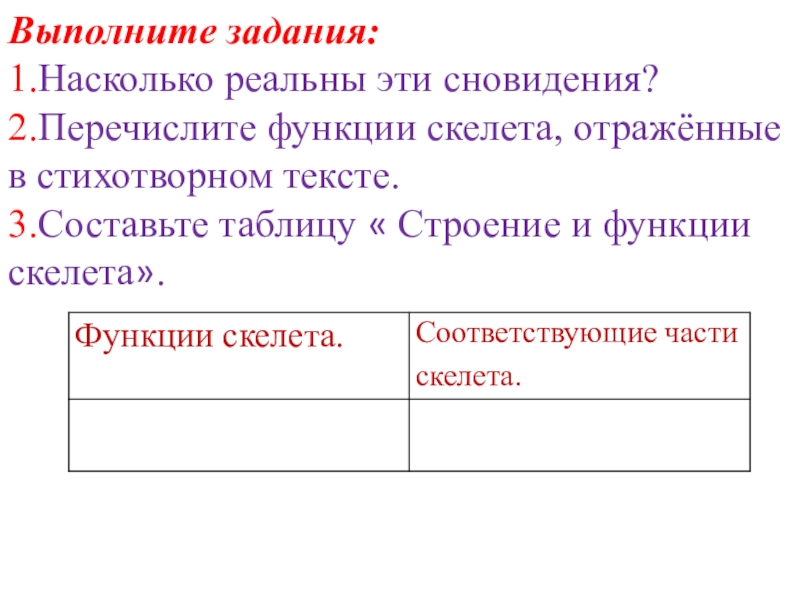 Выполните задания:
1.Насколько реальны эти сновидения?
2.Перечислите функции скелета, отражённые в стихотворном тексте.
3.Составьте таблицу « Строение и функции скелета».

| Функции скелета. | Соответствующие части скелета. |
|---|---|
| | |